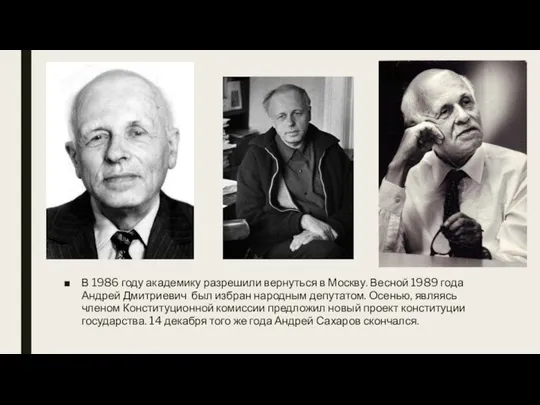 ■ В 1986 году академику разрешили вернуться в Москву. Весной 1989 года Андрей Дмитриевич был избран народным депутатом. Осенью, являясь членом Конституционной комиссии предложил новый проект конституции государства. 14 декабря того же года Андрей Сахаров скончался.